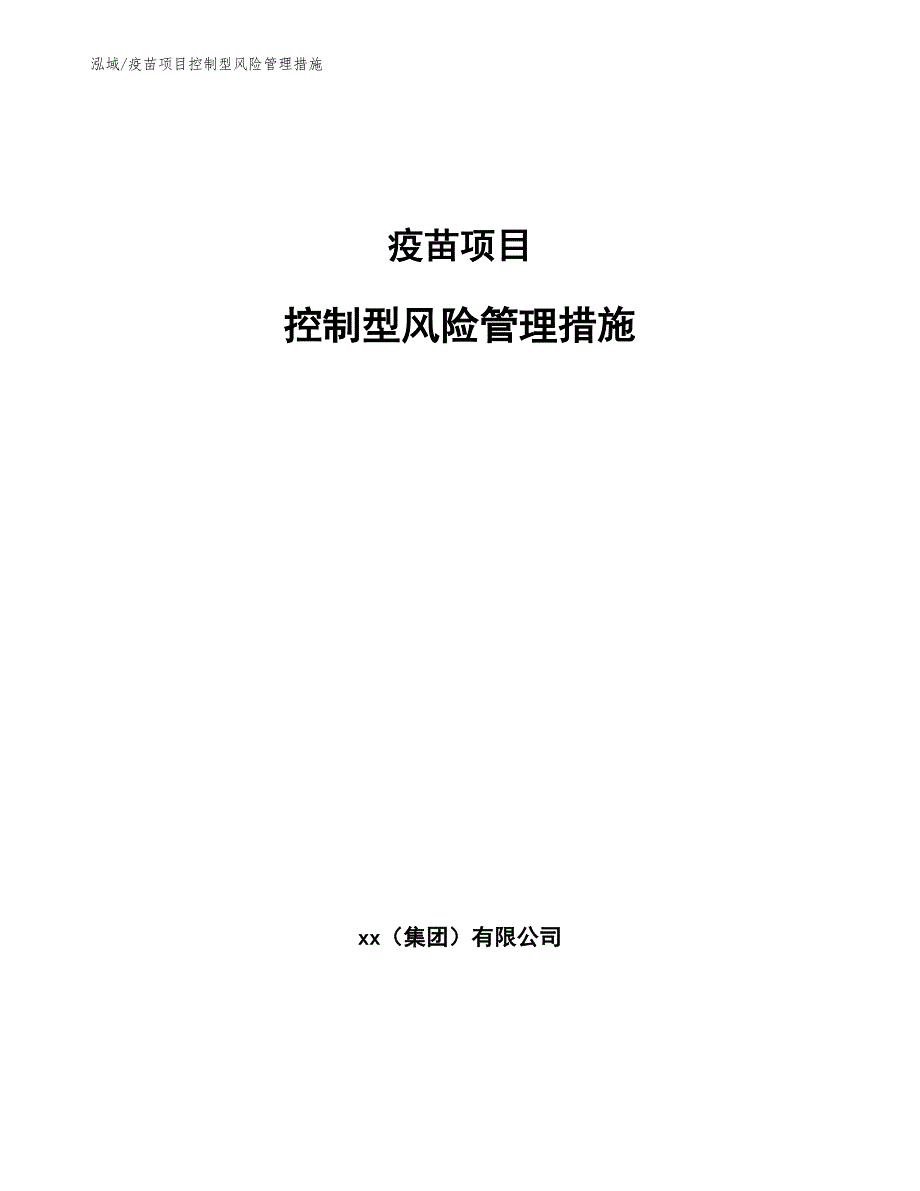 泓域/疫苗项目控制型风险管理措施

疫苗项目

控制型风险管理措施

xx（集团）有限公司